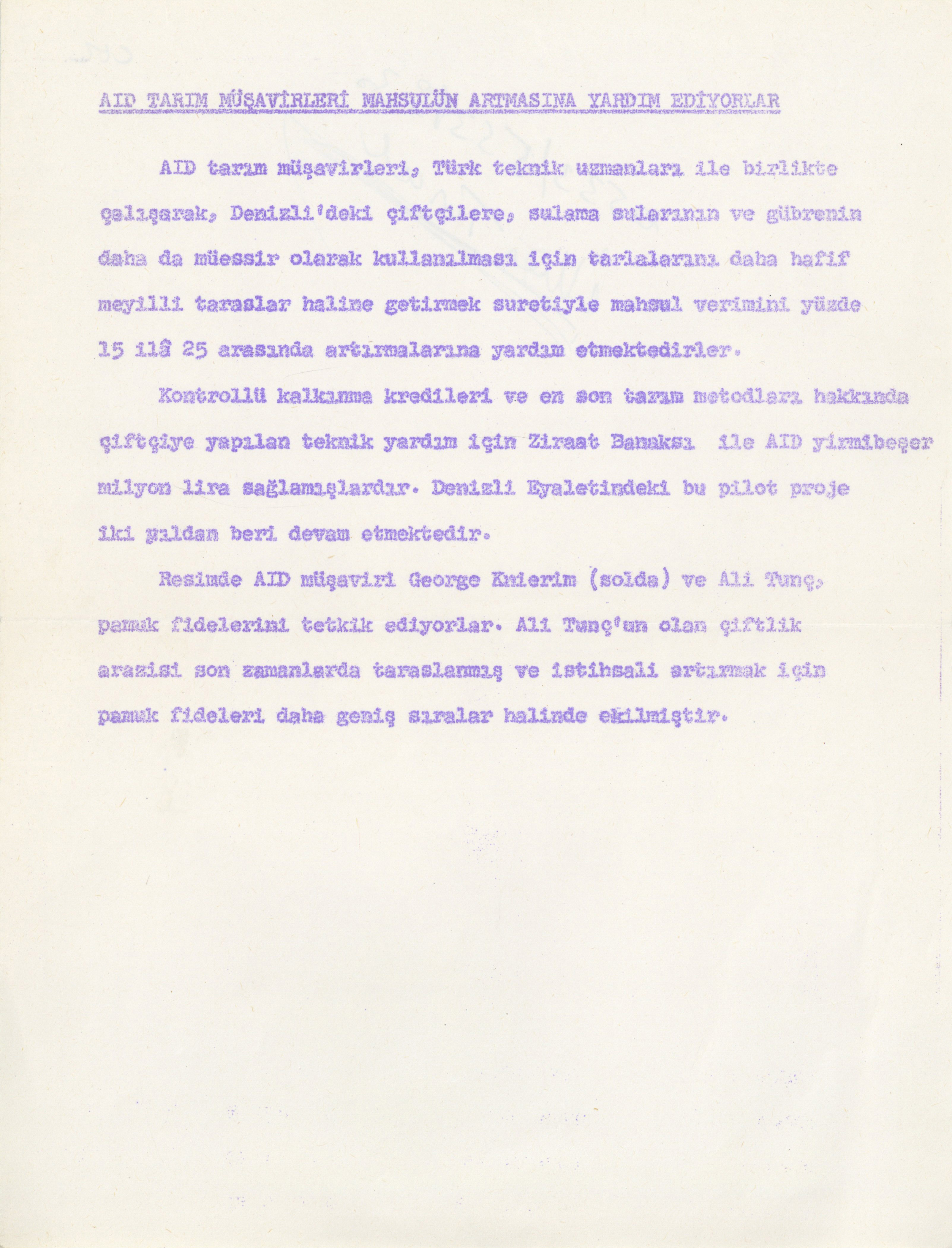 AID TARIM MÜŞAVİRLERİ MAHSULÜN ARTMASINA YARDIM EDİYORLAR

AID tarım müşavirleri, Türk teknik uzmanları ile birlikte çalışarak, Denizli'deki çiftçilere, sulama sularının ve gübrenin daha da müessir olarak kullanılması için tarlalarını daha hafif meyilli taraslar haline getirmek suretiyle mahsul verimini yüzde 15 ilâ 25 arasında artırmalarına yardım etmektedirler.

Kontrollü kalkınma kredileri ve en son tarım metodları hakkında çiftçiye yapılan teknik yardım için Ziraat Banaksı ile AID yirmibeşer milyon lira sağlamışlardır. Denizli Eyaletindeki bu pilot proje iki yıldan beri devam etmektedir.

Resimde AID müşaviri George Knierim (solda) ve Ali Tunç, pamuk fidelerini tetkik ediyorlar. Ali Tunç'un olan çiftlik arazisi son zamanlarda taraslanmış ve istihsali artırmak için pamuk fideleri daha geniş sıralar halinde ekilmiştir.